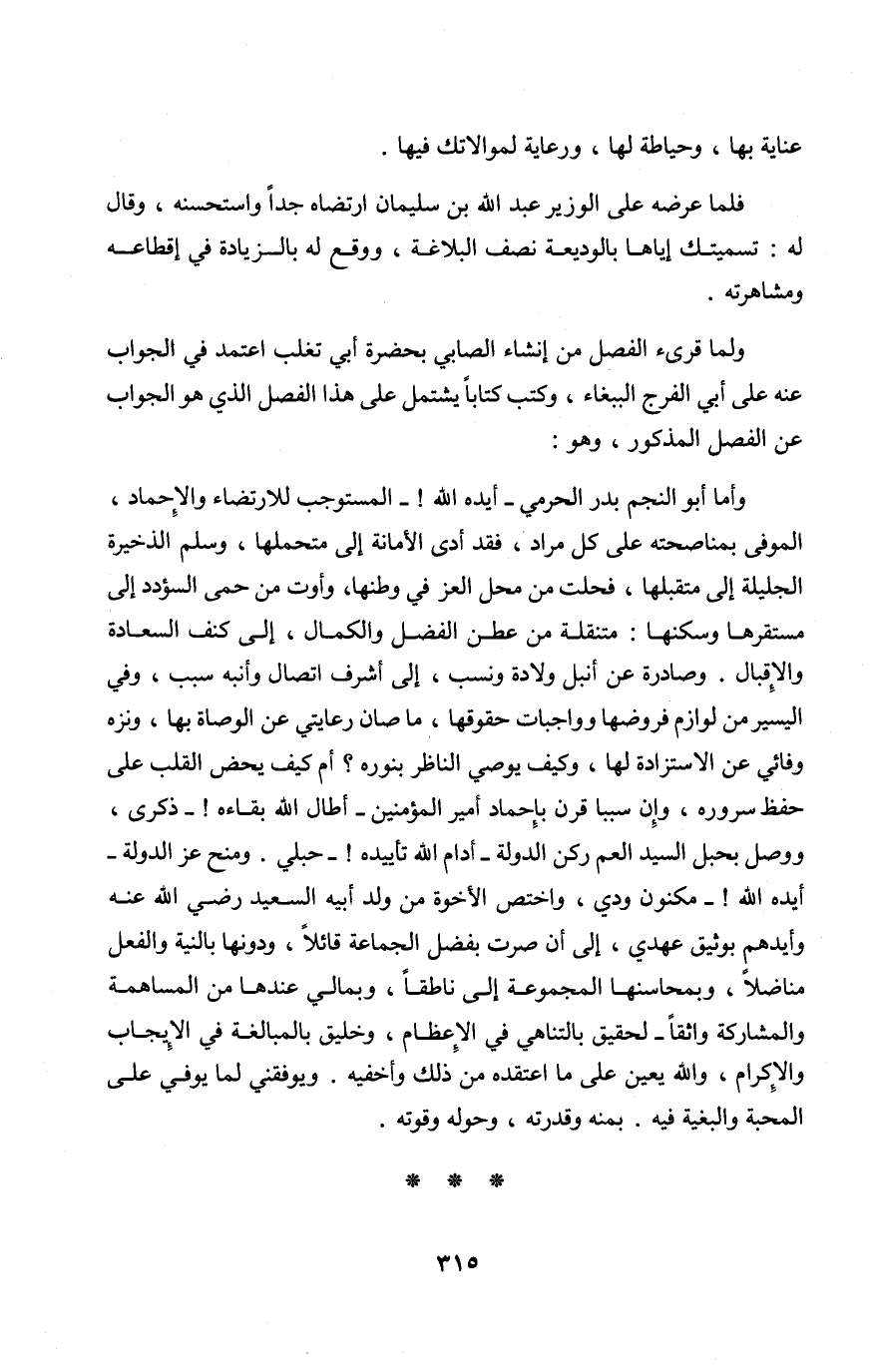 عناية بها ، وحياطة لها ، ورعاية لموالاتك فيها .

فلما عرضه على الوزير عبد الله بن سليمان ارتضاه جداً واستحسنه ، وقال له : تسميتك إياها بالوديعة نصف البلاغة ، ووقع له بالزيادة في إقطاعه ومشاهرته .

ولما قرىء الفصل من إنشاء الصابي بحضرة أبي تغلب اعتمد في الجواب عنه على أبي الفرج الببغاء ، وكتب كتاباً يشتمل على هذا الفصل الذي هو الجواب عن الفصل المذكور ، وهو :

وأما أبو النجم بدر الحرمي ـ أيده الله ! ـ المستوجب للارتضاء والإحماد ، الموفى بمناصحته على كل مراد ، فقد أدى الأمانة إلى متحملها ، وسلم الذخيرة الجليلة إلى متقبلها ، فحلت من محل العز في وطنها، وأوت من حمى السؤدد إلى مستقرها وسكنها : متنقلة من عطن الفضل والكمال ، إلى كنف السعادة والإقبال . وصادرة عن أنبل ولادة ونسب ، إلى أشرف اتصال وأنبه سبب ، وفي اليسير من لوازم فروضها وواجبات حقوقها ، ما صان رعايتي عن الوصاة بها ، ونزه وفائي عن الاستزادة لها ، وكيف يوصي الناظر بنوره ؟ أم كيف يحض القلب على حفظ سروره ، وإن سببا قرن بإحماد أمير المؤمنين ـ أطال الله بقاءه ! ـ ذكرى ، ووصل بحبل السيد العم ركن الدولة ـ أدام الله تأييده ! ـ حبلي . ومنح عز الدولة ـ أيده الله ! ـ مكنون ودي ، واختص الأخوة من ولد أبيه السعيد رضي الله عنه وأيدهم بوثيق عهدي ، إلى أن صرت بفضل الجماعة قائلاً ، ودونها بالنية والفعل مناضلاً ، وبمحاسنها المجموعة إلى ناطقاً ، وبمالي عندها من المساهمة والمشاركة واثقاً ـ لحقيق بالتناهي في الإعظام ، وخليق بالمبالغة في الإيجاب والإكرام ، والله يعين على ما اعتقده من ذلك وأخفيه . ويوفقني لما يوفي على المحبة والبغية فيه . بمنه وقدرته ، وحوله وقوته .

* * *

٣١٥